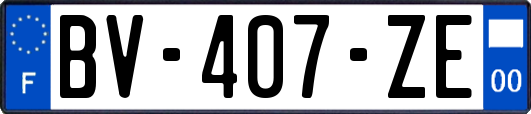 F

BV-407-ZE

00